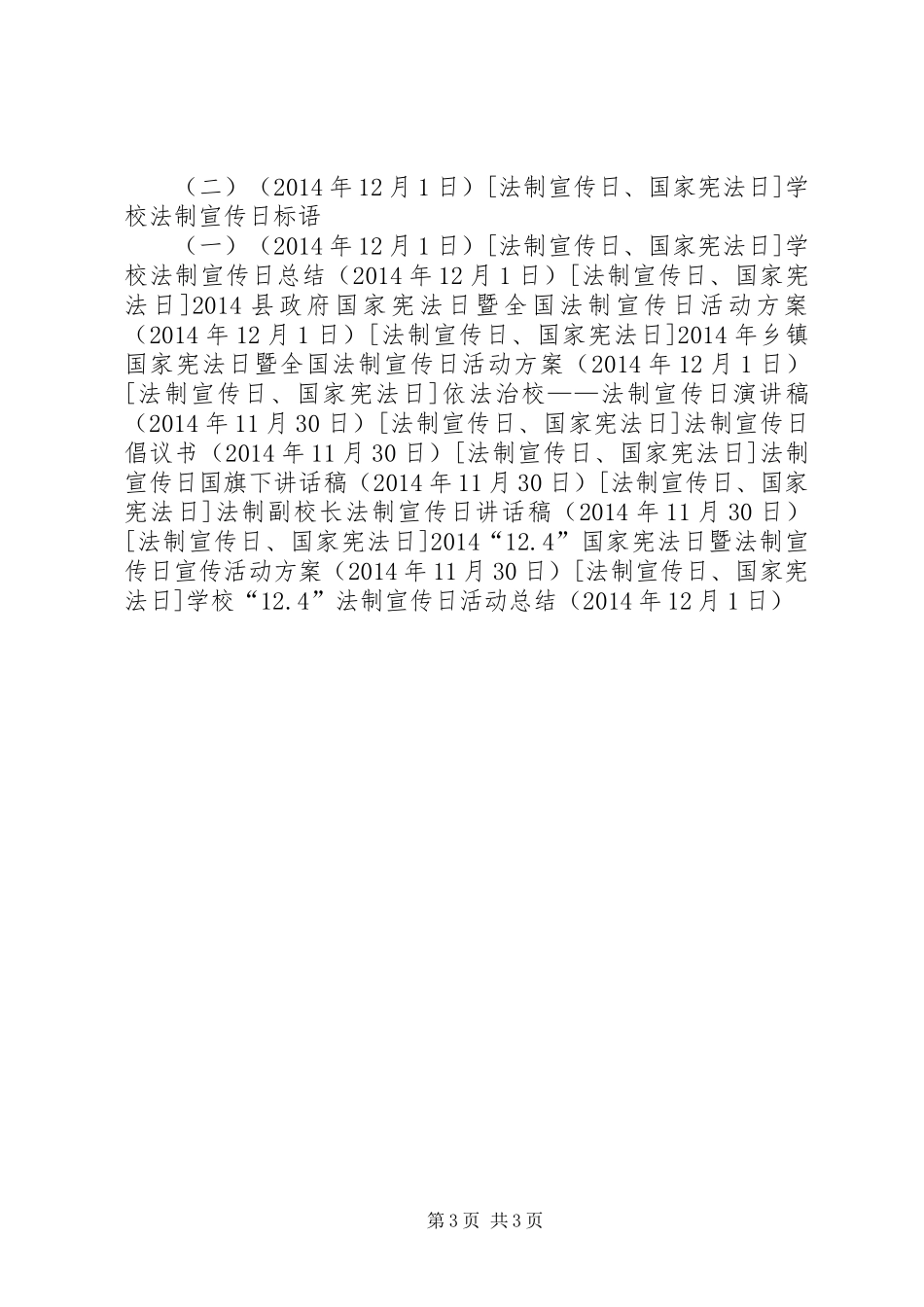 （二）（2014年12月1日）[法制宣传日、国家宪法日]学校法制宣传日标语

（一）（2014年12月1日）[法制宣传日、国家宪法日]学校法制宣传日总结（2014年12月1日）[法制宣传日、国家宪法日]2014县政府国家宪法日暨全国法制宣传日活动方案（2014年12月1日）[法制宣传日、国家宪法日]2014年乡镇国家宪法日暨全国法制宣传日活动方案（2014年12月1日）[法制宣传日、国家宪法日]依法治校——法制宣传日演讲稿（2014年11月30日）[法制宣传日、国家宪法日]法制宣传日倡议书（2014年11月30日）[法制宣传日、国家宪法日]法制宣传日国旗下讲话稿（2014年11月30日）[法制宣传日、国家宪法日]法制副校长法制宣传日讲话稿（2014年11月30日）[法制宣传日、国家宪法日]2014“12.4”国家宪法日暨法制宣传日宣传活动方案（2014年11月30日）[法制宣传日、国家宪法日]学校“12.4”法制宣传日活动总结（2014年12月1日）

第3页 共3页